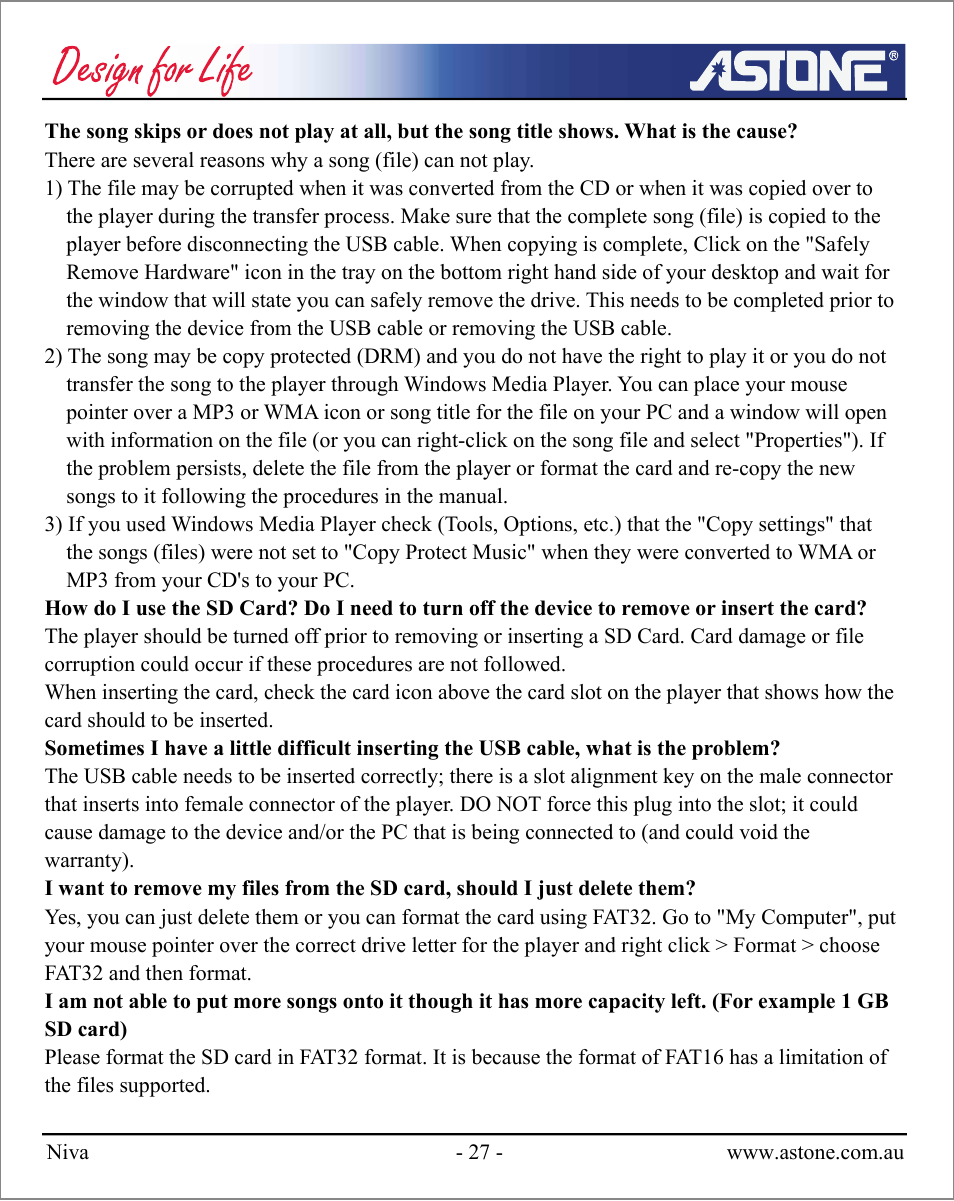 Design for Life

ASTONE®

The song skips or does not play at all, but the song title shows. What is the cause?
There are several reasons why a song (file) can not play.
1) The file may be corrupted when it was converted from the CD or when it was copied over to the player during the transfer process. Make sure that the complete song (file) is copied to the player before disconnecting the USB cable. When copying is complete, Click on the "Safely Remove Hardware" icon in the tray on the bottom right hand side of your desktop and wait for the window that will state you can safely remove the drive. This needs to be completed prior to removing the device from the USB cable or removing the USB cable.
2) The song may be copy protected (DRM) and you do not have the right to play it or you do not transfer the song to the player through Windows Media Player. You can place your mouse pointer over a MP3 or WMA icon or song title for the file on your PC and a window will open with information on the file (or you can right-click on the song file and select "Properties"). If the problem persists, delete the file from the player or format the card and re-copy the new songs to it following the procedures in the manual.
3) If you used Windows Media Player check (Tools, Options, etc.) that the "Copy settings" that the songs (files) were not set to "Copy Protect Music" when they were converted to WMA or MP3 from your CD's to your PC.
How do I use the SD Card? Do I need to turn off the device to remove or insert the card?
The player should be turned off prior to removing or inserting a SD Card. Card damage or file corruption could occur if these procedures are not followed.
When inserting the card, check the card icon above the card slot on the player that shows how the card should to be inserted.
Sometimes I have a little difficult inserting the USB cable, what is the problem?
The USB cable needs to be inserted correctly; there is a slot alignment key on the male connector that inserts into female connector of the player. DO NOT force this plug into the slot; it could cause damage to the device and/or the PC that is being connected to (and could void the warranty).
I want to remove my files from the SD card, should I just delete them?
Yes, you can just delete them or you can format the card using FAT32. Go to "My Computer", put your mouse pointer over the correct drive letter for the player and right click > Format > choose FAT32 and then format.
I am not able to put more songs onto it though it has more capacity left. (For example 1 GB SD card)
Please format the SD card in FAT32 format. It is because the format of FAT16 has a limitation of the files supported.

Niva - 27 - www.astone.com.au